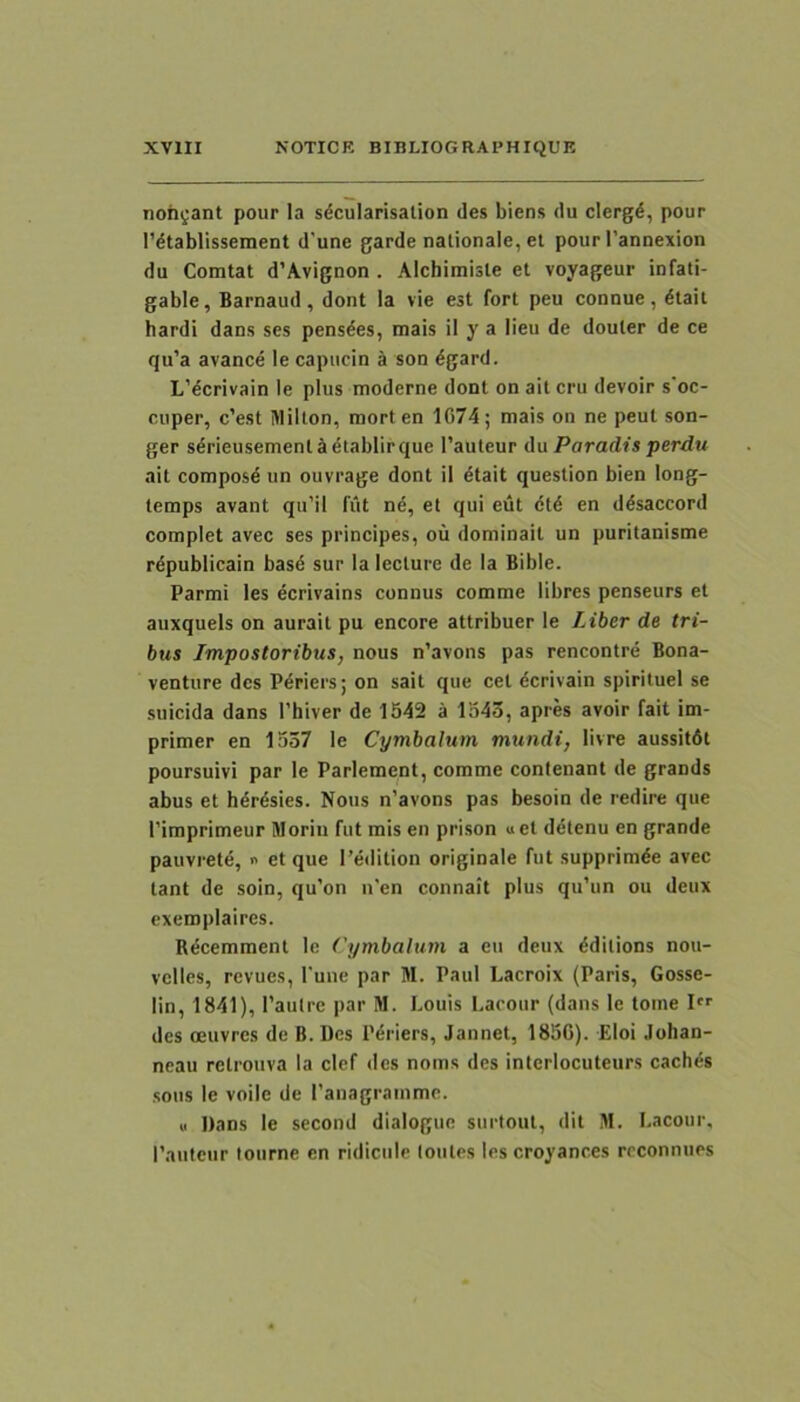 XVIII NOTICE BIBLIOGRAPHIQUE

nonçant pour la sécularisation des biens du clergé, pour l'établissement d'une garde nationale, et pour l'annexion du Comtat d'Avignon. Alchimiste et voyageur infatigable, Barnaud, dont la vie est fort peu connue, était hardi dans ses pensées, mais il y a lieu de douter de ce qu'a avancé le capucin à son égard.

L'écrivain le plus moderne dont on ait cru devoir s'occuper, c'est Milton, mort en 1674; mais on ne peut songer sérieusement à établir que l'auteur du Paradis perdu ait composé un ouvrage dont il était question bien longtemps avant qu'il fût né, et qui eût été en désaccord complet avec ses principes, où dominait un puritanisme républicain basé sur la lecture de la Bible.

Parmi les écrivains connus comme libres penseurs et auxquels on aurait pu encore attribuer le Liber de tribus Impostoribus, nous n'avons pas rencontré Bonaventure des Périers; on sait que cet écrivain spirituel se suicida dans l'hiver de 1542 à 1543, après avoir fait imprimer en 1537 le Cymbalum mundi, livre aussitôt poursuivi par le Parlement, comme contenant de grands abus et hérésies. Nous n'avons pas besoin de redire que l'imprimeur Morin fut mis en prison « et détenu en grande pauvreté, » et que l'édition originale fut supprimée avec tant de soin, qu'on n'en connaît plus qu'un ou deux exemplaires.

Récemment le Cymbalum a eu deux éditions nouvelles, revues, l'une par M. Paul Lacroix (Paris, Gosselin, 1841), l'autre par M. Louis Lacour (dans le tome Ier des œuvres de B. Des Périers, Jannet, 1856). Eloi Johanneau retrouva la clef des noms des interlocuteurs cachés sous le voile de l'anagramme.

« Dans le second dialogue surtout, dit M. Lacour, l'auteur tourne en ridicule toutes les croyances reconnues